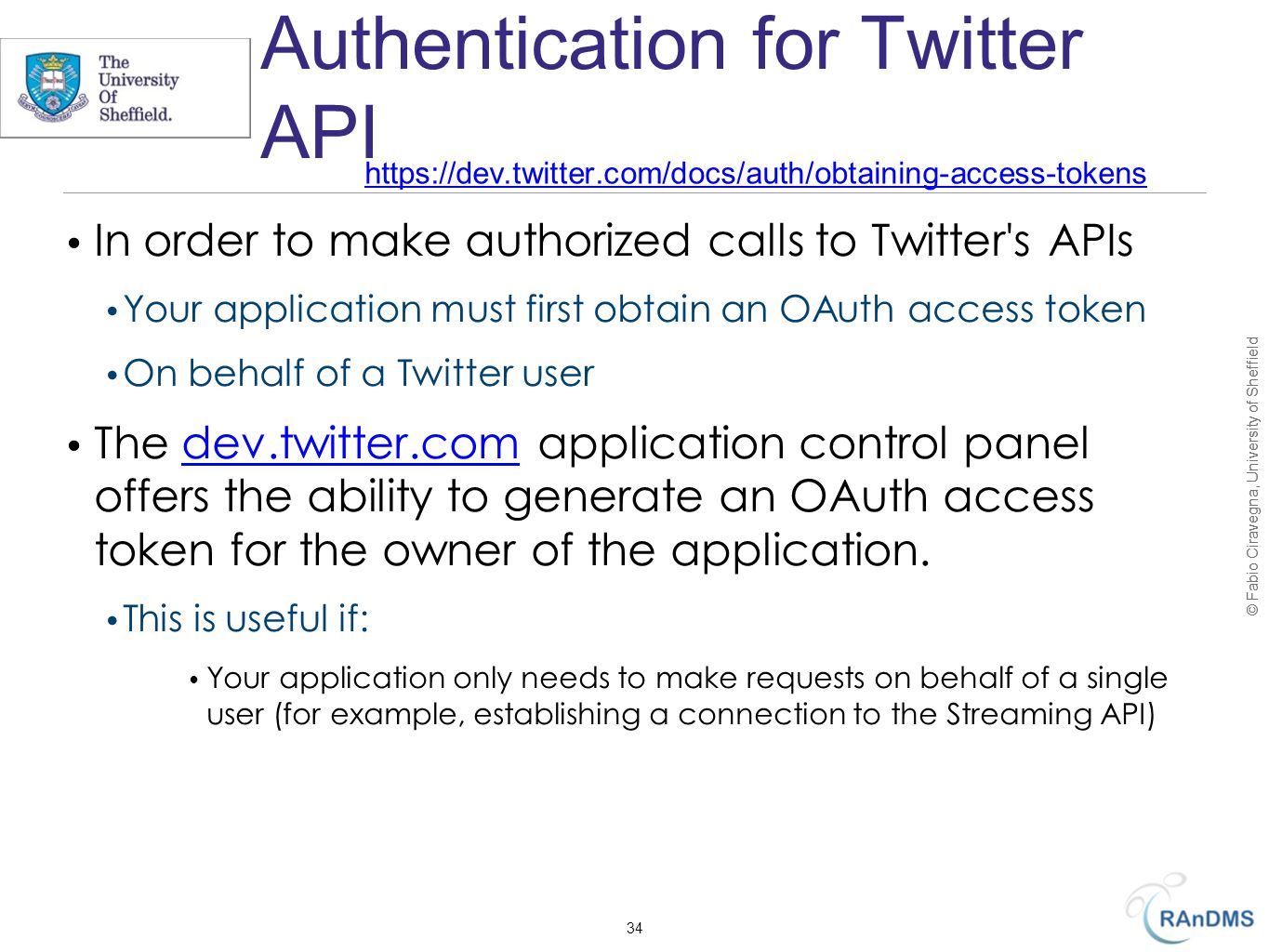 The University Of Sheffield.

Authentication for Twitter API
https://dev.twitter.com/docs/auth/obtaining-access-tokens

• In order to make authorized calls to Twitter's APIs
• Your application must first obtain an OAuth access token
• On behalf of a Twitter user

• The dev.twitter.com application control panel offers the ability to generate an OAuth access token for the owner of the application.
• This is useful if:
• Your application only needs to make requests on behalf of a single user (for example, establishing a connection to the Streaming API)

© Fabio Ciravegna, University of Sheffield

34

RAnDMS